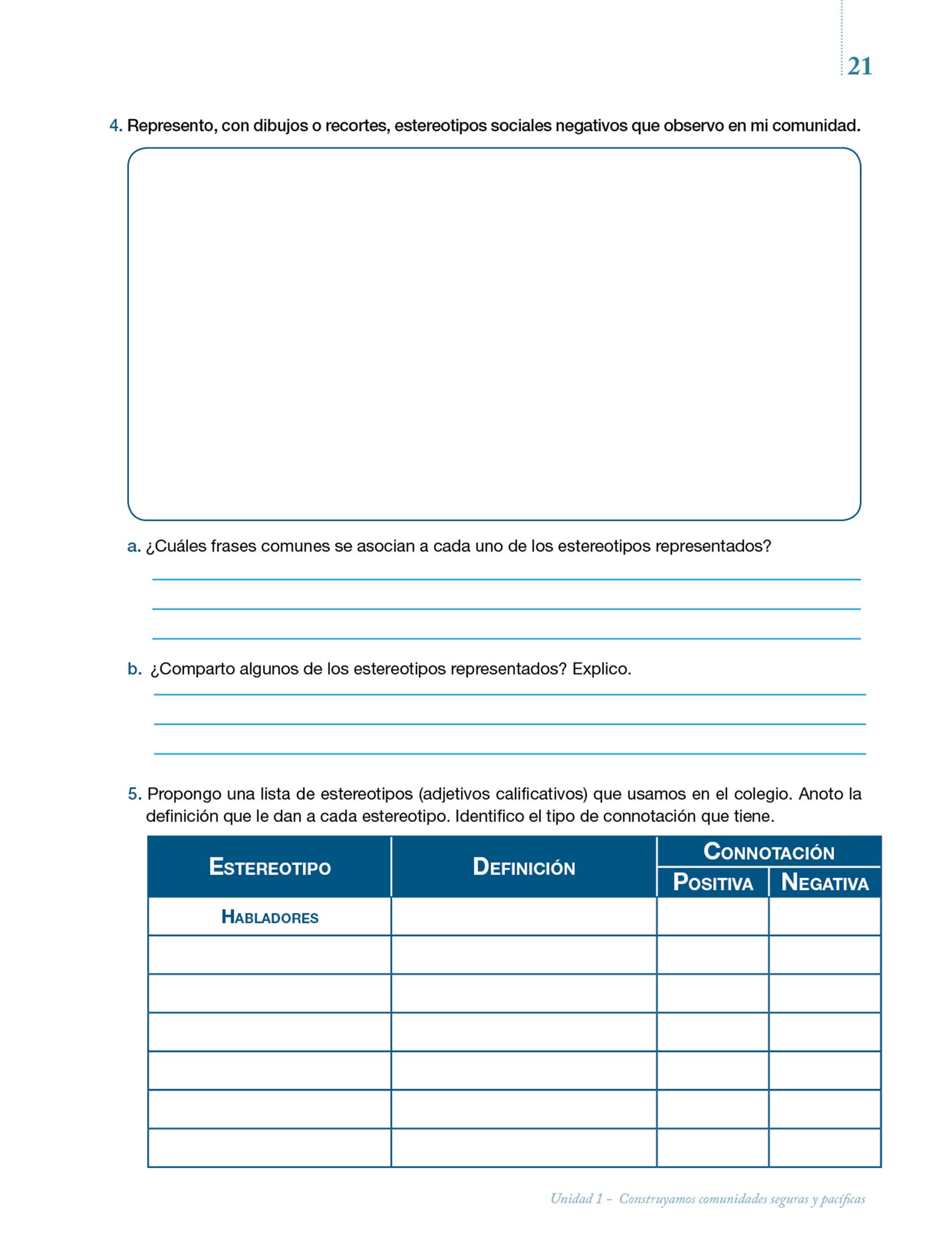 21

4. Represento, con dibujos o recortes, estereotipos sociales negativos que observo en mi comunidad.

a. ¿Cuáles frases comunes se asocian a cada uno de los estereotipos representados?

b. ¿Comparto algunos de los estereotipos representados? Explico.

5. Propongo una lista de estereotipos (adjetivos calificativos) que usamos en el colegio. Anoto la definición que le dan a cada estereotipo. Identifico el tipo de connotación que tiene.

| Estereotipo | Definición | Connotación Positiva | Connotación Negativa |
|---|---|---|---|
| Habladores | | | |
| | | | |
| | | | |
| | | | |
| | | | |
| | | | |
| | | | |

Unidad 1 – Construyamos comunidades seguras y pacíficas